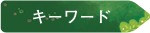 キーワード